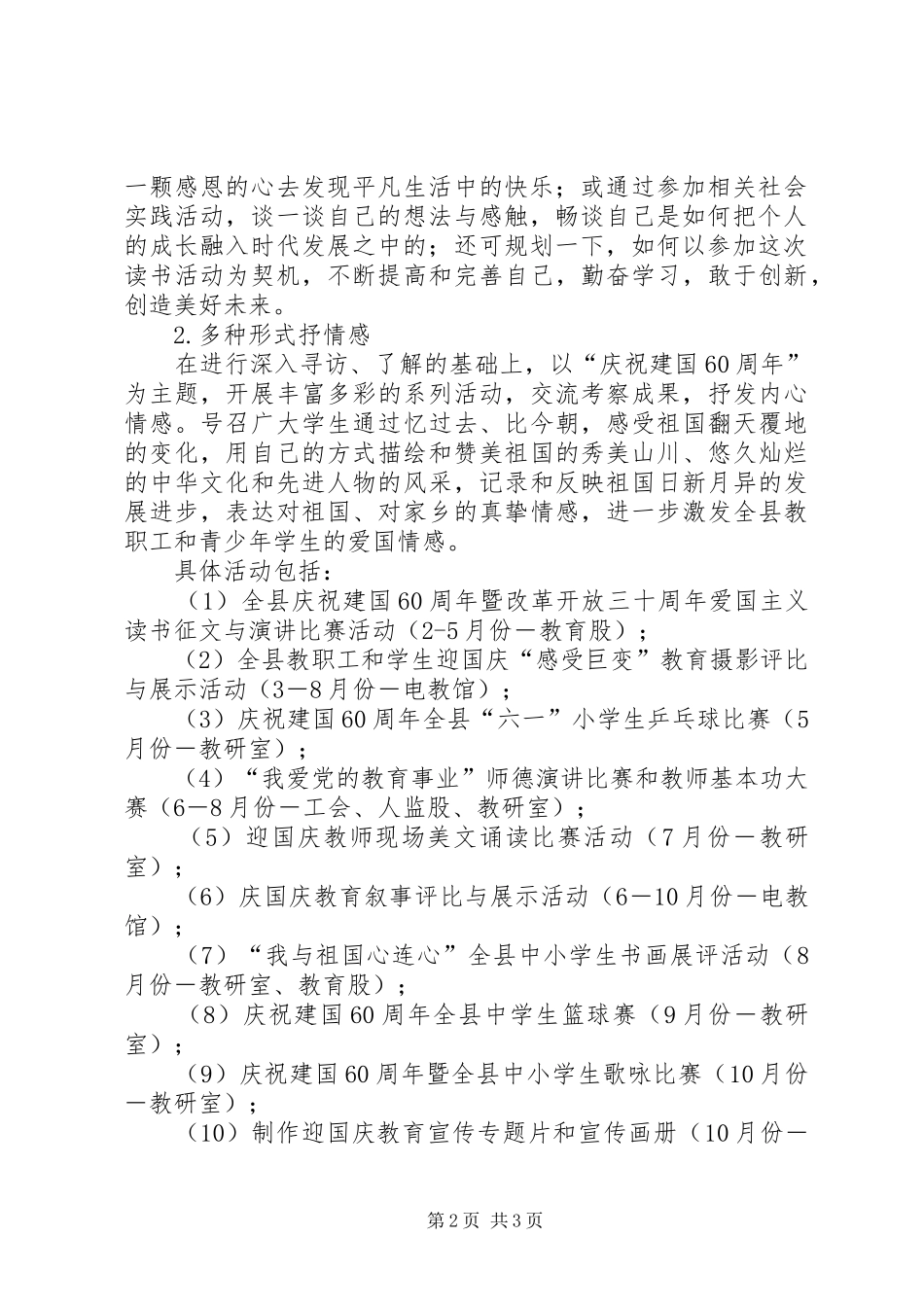 一颗感恩的心去发现平凡生活中的快乐；或通过参加相关社会实践活动，谈一谈自己的想法与感触，畅谈自己是如何把个人的成长融入时代发展之中的；还可规划一下，如何以参加这次读书活动为契机，不断提高和完善自己，勤奋学习，敢于创新，创造美好未来。

2.多种形式抒情感

在进行深入寻访、了解的基础上，以“庆祝建国60周年”为主题，开展丰富多彩的系列活动，交流考察成果，抒发内心情感。号召广大学生通过忆过去、比今朝，感受祖国翻天覆地的变化，用自己的方式描绘和赞美祖国的秀美山川、悠久灿烂的中华文化和先进人物的风采，记录和反映祖国日新月异的发展进步，表达对祖国、对家乡的真挚情感，进一步激发全县教职工和青少年学生的爱国情感。

具体活动包括：

（1）全县庆祝建国60周年暨改革开放三十周年爱国主义读书征文与演讲比赛活动（2-5月份—教育股）；

（2）全县教职工和学生迎国庆“感受巨变”教育摄影评比与展示活动（3—8月份—电教馆）；

（3）庆祝建国60周年全县“六一”小学生乒乓球比赛（5月份—教研室）；

（4）“我爱党的教育事业”师德演讲比赛和教师基本功大赛（6—8月份—工会、人监股、教研室）；

（5）迎国庆教师现场美文诵读比赛活动（7月份—教研室）；

（6）庆国庆教育叙事评比与展示活动（6—10月份—电教馆）；

（7）“我与祖国心连心”全县中小学生书画展评活动（8月份—教研室、教育股）；

（8）庆祝建国60周年全县中学生篮球赛（9月份—教研室）；

（9）庆祝建国60周年暨全县中小学生歌咏比赛（10月份—教研室）；

（10）制作迎国庆教育宣传专题片和宣传画册（10月份—

第2页 共3页